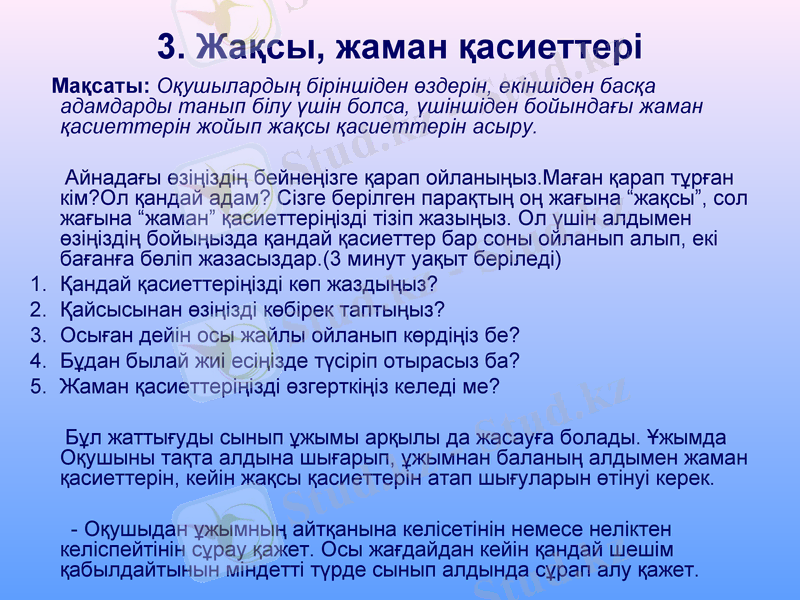 3. Жақсы, жаман қасиеттері

Мақсаты: Оқушылардың біріншіден өздерін, екіншіден басқа адамдарды танып білу үшін болса, үшіншіден бойындағы жаман қасиеттерін жойып жақсы қасиеттерін асыру.

Айнадағы өзіңіздің бейнеңізге қарап ойланыңыз.Маған қарап тұрған кім?Ол қандай адам? Сізге берілген парақтың оң жағына “жақсы”, сол жағына “жаман” қасиеттеріңізді тізіп жазыңыз. Ол үшін алдымен өзіңіздің бойыңызда қандай қасиеттер бар соны ойланып алып, екі бағанға бөліп жазасыздар.(3 минут уақыт беріледі)

1. Қандай қасиеттеріңізді көп жаздыңыз?
2. Қайсысынан өзіңізді көбірек таптыңыз?
3. Осыған дейін осы жайлы ойланып көрдіңіз бе?
4. Бұдан былай жиі есіңізде түсіріп отырасыз ба?
5. Жаман қасиеттеріңізді өзгерткіңіз келеді ме?

Бұл жаттығуды сынып ұжымы арқылы да жасауға болады. Ұжымда Оқушыны тақта алдына шығарып, ұжымнан баланың алдымен жаман қасиеттерін, кейін жақсы қасиеттерін атап шығуларын өтінуі керек.

- Оқушыдан ұжымның айтқанына келісетінін немесе неліктен келіспейтінін сұрау қажет. Осы жағдайдан кейін қандай шешім қабылдайтынын міндетті түрде сынып алдында сұрап алу қажет.

Stud.kz